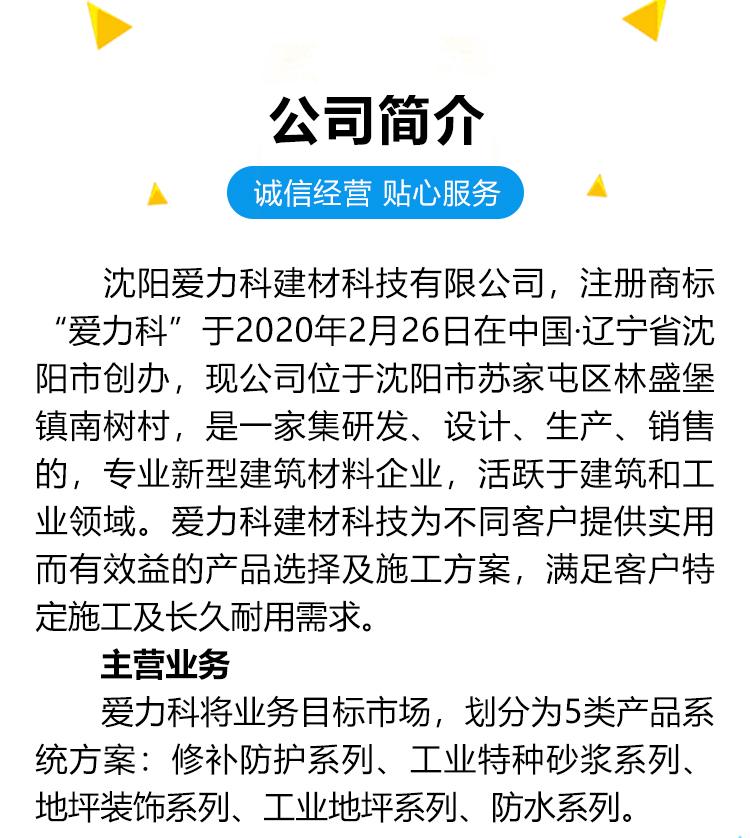 公司简介

诚信经营 贴心服务

沈阳爱力科建材科技有限公司，注册商标“爱力科”于2020年2月26日在中国·辽宁省沈阳市创办，现公司位于沈阳市苏家屯区林盛堡镇南树村，是一家集研发、设计、生产、销售的，专业新型建筑材料企业，活跃于建筑和工业领域。爱力科建材科技为不同客户提供实用而有效益的产品选择及施工方案，满足客户特定施工及长久耐用需求。

主营业务

爱力科将业务目标市场，划分为5类产品系统方案：修补防护系列、工业特种砂浆系列、地坪装饰系列、工业地坪系列、防水系列。